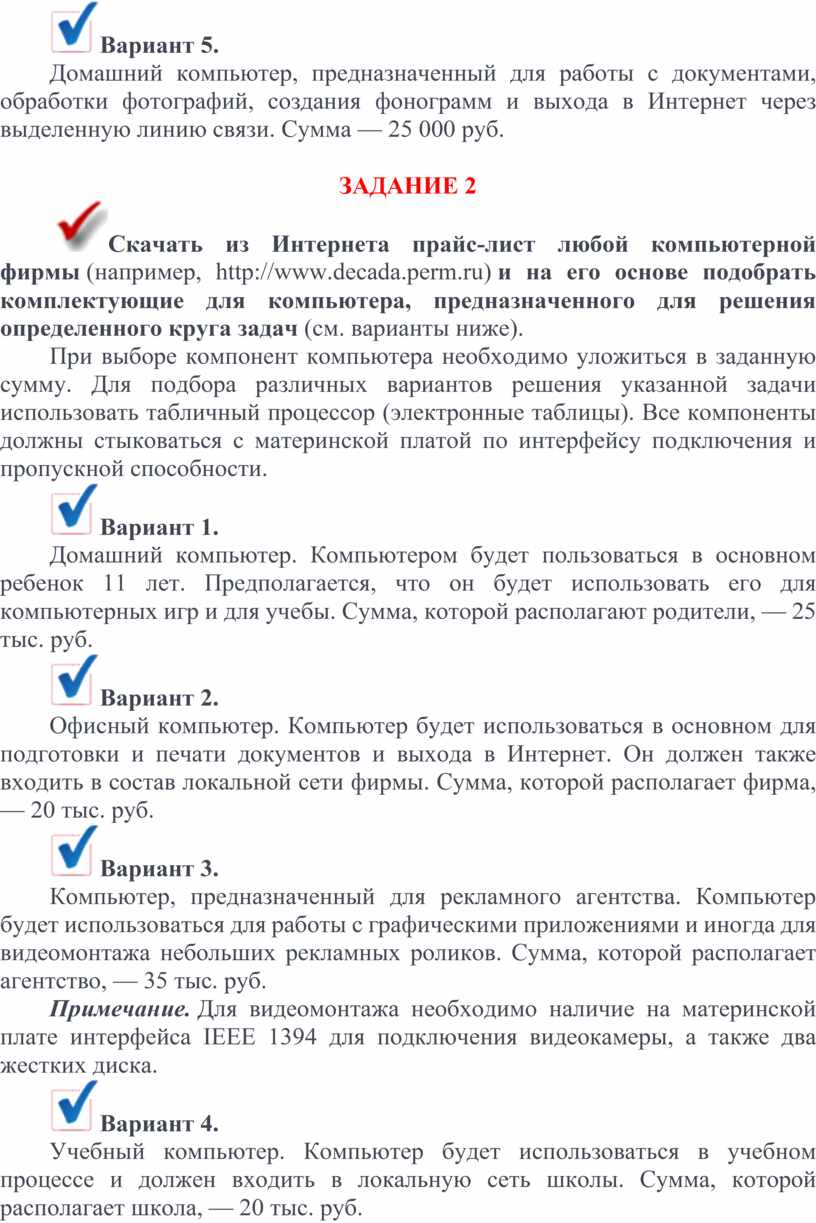 Вариант 5.

Домашний компьютер, предназначенный для работы с документами, обработки фотографий, создания фонограмм и выхода в Интернет через выделенную линию связи. Сумма — 25 000 руб.

ЗАДАНИЕ 2

Скачать из Интернета прайс-лист любой компьютерной фирмы (например, http://www.decada.perm.ru) и на его основе подобрать комплектующие для компьютера, предназначенного для решения определенного круга задач (см. варианты ниже).

При выборе компонент компьютера необходимо уложиться в заданную сумму. Для подбора различных вариантов решения указанной задачи использовать табличный процессор (электронные таблицы). Все компоненты должны стыковаться с материнской платой по интерфейсу подключения и пропускной способности.

Вариант 1.

Домашний компьютер. Компьютером будет пользоваться в основном ребенок 11 лет. Предполагается, что он будет использовать его для компьютерных игр и для учебы. Сумма, которой располагают родители, — 25 тыс. руб.

Вариант 2.

Офисный компьютер. Компьютер будет использоваться в основном для подготовки и печати документов и выхода в Интернет. Он должен также входить в состав локальной сети фирмы. Сумма, которой располагает фирма, — 20 тыс. руб.

Вариант 3.

Компьютер, предназначенный для рекламного агентства. Компьютер будет использоваться для работы с графическими приложениями и иногда для видеомонтажа небольших рекламных роликов. Сумма, которой располагает агентство, — 35 тыс. руб.

Примечание. Для видеомонтажа необходимо наличие на материнской плате интерфейса IEEE 1394 для подключения видеокамеры, а также два жестких диска.

Вариант 4.

Учебный компьютер. Компьютер будет использоваться в учебном процессе и должен входить в локальную сеть школы. Сумма, которой располагает школа, — 20 тыс. руб.